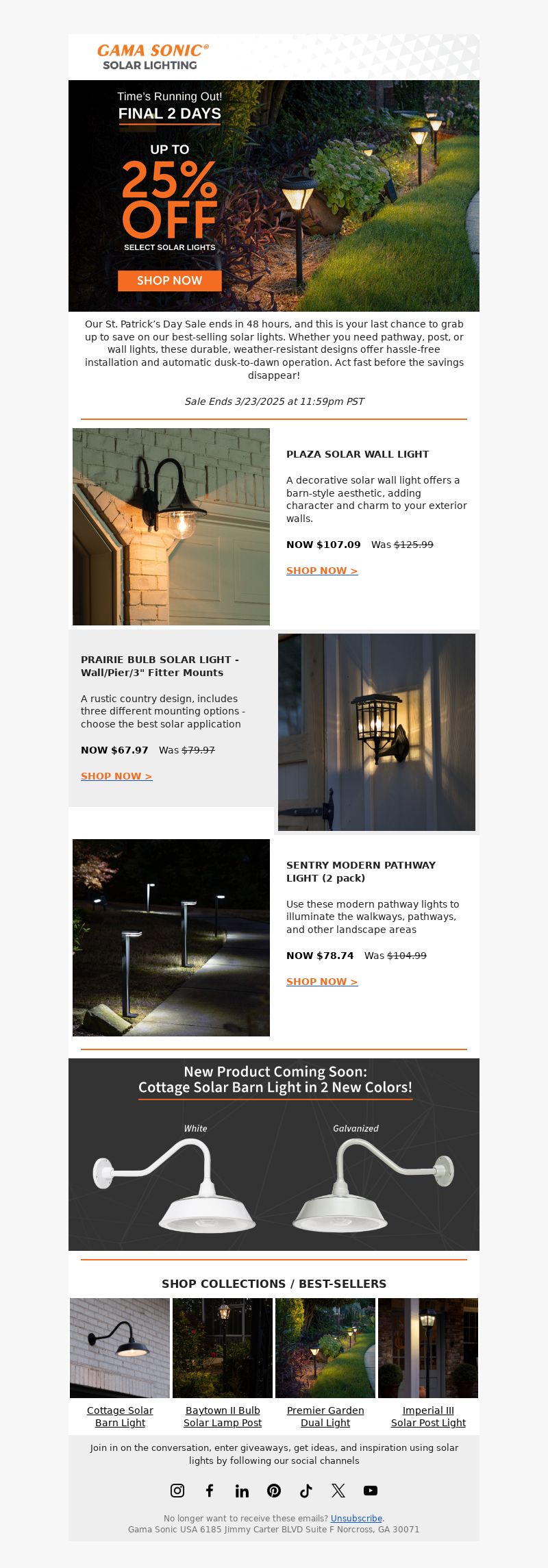 GAMA SONIC®
SOLAR LIGHTING

Time's Running Out!
FINAL 2 DAYS

UP TO
25% OFF
SELECT SOLAR LIGHTS

SHOP NOW

Our St. Patrick's Day Sale ends in 48 hours, and this is your last chance to grab up to save on our best-selling solar lights. Whether you need pathway, post, or wall lights, these durable, weather-resistant designs offer hassle-free installation and automatic dusk-to-dawn operation. Act fast before the savings disappear!

Sale Ends 3/23/2025 at 11:59pm PST

PLAZA SOLAR WALL LIGHT

A decorative solar wall light offers a barn-style aesthetic, adding character and charm to your exterior walls.

NOW $107.09 Was $125.99

SHOP NOW >

PRAIRIE BULB SOLAR LIGHT - Wall/Pier/3" Fitter Mounts

A rustic country design, includes three different mounting options - choose the best solar application

NOW $67.97 Was $79.97

SHOP NOW >

SENTRY MODERN PATHWAY LIGHT (2 pack)

Use these modern pathway lights to illuminate the walkways, pathways, and other landscape areas

NOW $78.74 Was $104.99

SHOP NOW >

New Product Coming Soon:
Cottage Solar Barn Light in 2 New Colors!

White
Galvanized

SHOP COLLECTIONS / BEST-SELLERS

Cottage Solar Barn Light
Baytown II Bulb Solar Lamp Post
Premier Garden Dual Light
Imperial III Solar Post Light

Join in on the conversation, enter giveaways, get ideas, and inspiration using solar lights by following our social channels

No longer want to receive these emails? Unsubscribe.
Gama Sonic USA 6185 Jimmy Carter BLVD Suite F Norcross, GA 30071